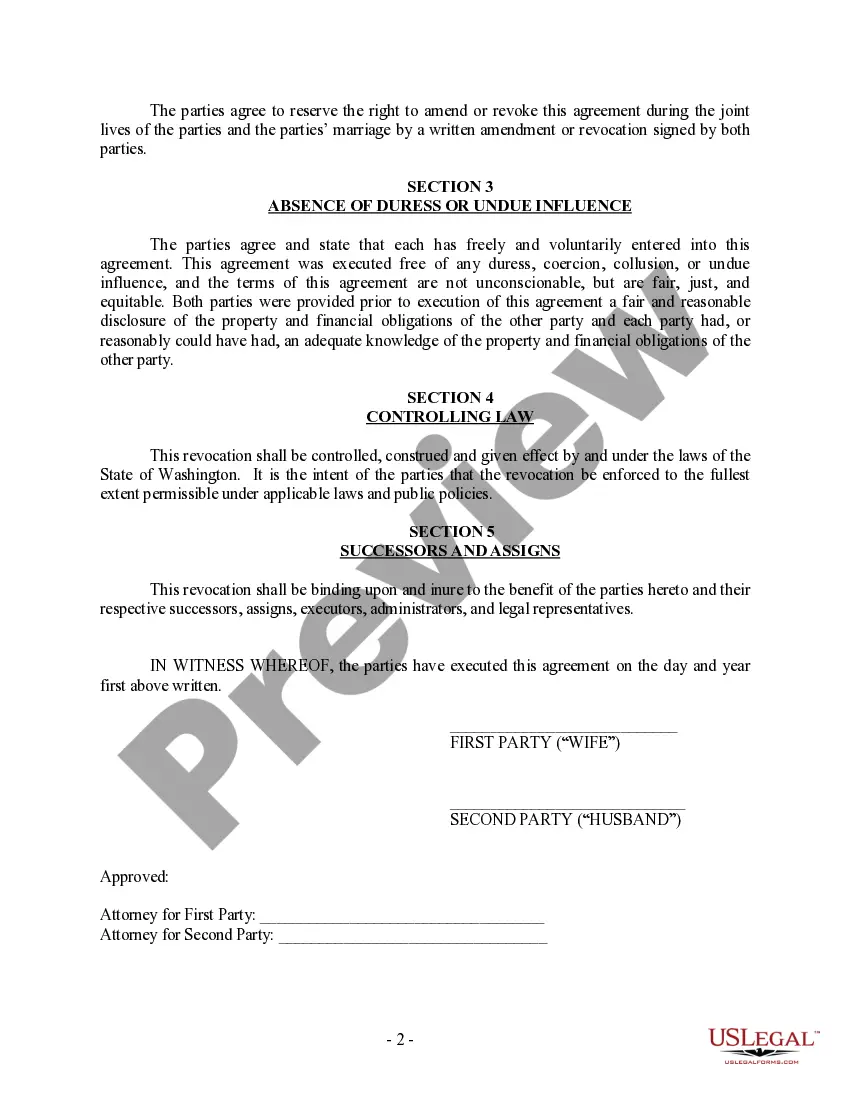 The parties agree to reserve the right to amend or revoke this agreement during the joint lives of the parties and the parties' marriage by a written amendment or revocation signed by both parties.

SECTION 3
ABSENCE OF DURESS OR UNDUE INFLUENCE

The parties agree and state that each has freely and voluntarily entered into this agreement. This agreement was executed free of any duress, coercion, collusion, or undue influence, and the terms of this agreement are not unconscionable, but are fair, just, and equitable. Both parties were provided prior to execution of this agreement a fair and reasonable disclosure of the property and financial obligations of the other party and each party had, or reasonably could have had, an adequate knowledge of the property and financial obligations of the other party.

SECTION 4
CONTROLLING LAW

This revocation shall be controlled, construed and given effect by and under the laws of the State of Washington. It is the intent of the parties that the revocation be enforced to the fullest extent permissible under applicable laws and public policies.

SECTION 5
SUCCESSORS AND ASSIGNS

This revocation shall be binding upon and inure to the benefit of the parties hereto and their respective successors, assigns, executors, administrators, and legal representatives.

IN WITNESS WHEREOF, the parties have executed this agreement on the day and year first above written.

____________________________
FIRST PARTY ("WIFE")

____________________________
SECOND PARTY ("HUSBAND")

Approved:

Attorney for First Party: ________________________________
Attorney for Second Party: ________________________________

- 2 -

Preview

USLEGAL™
USLEGALFORMS.COM